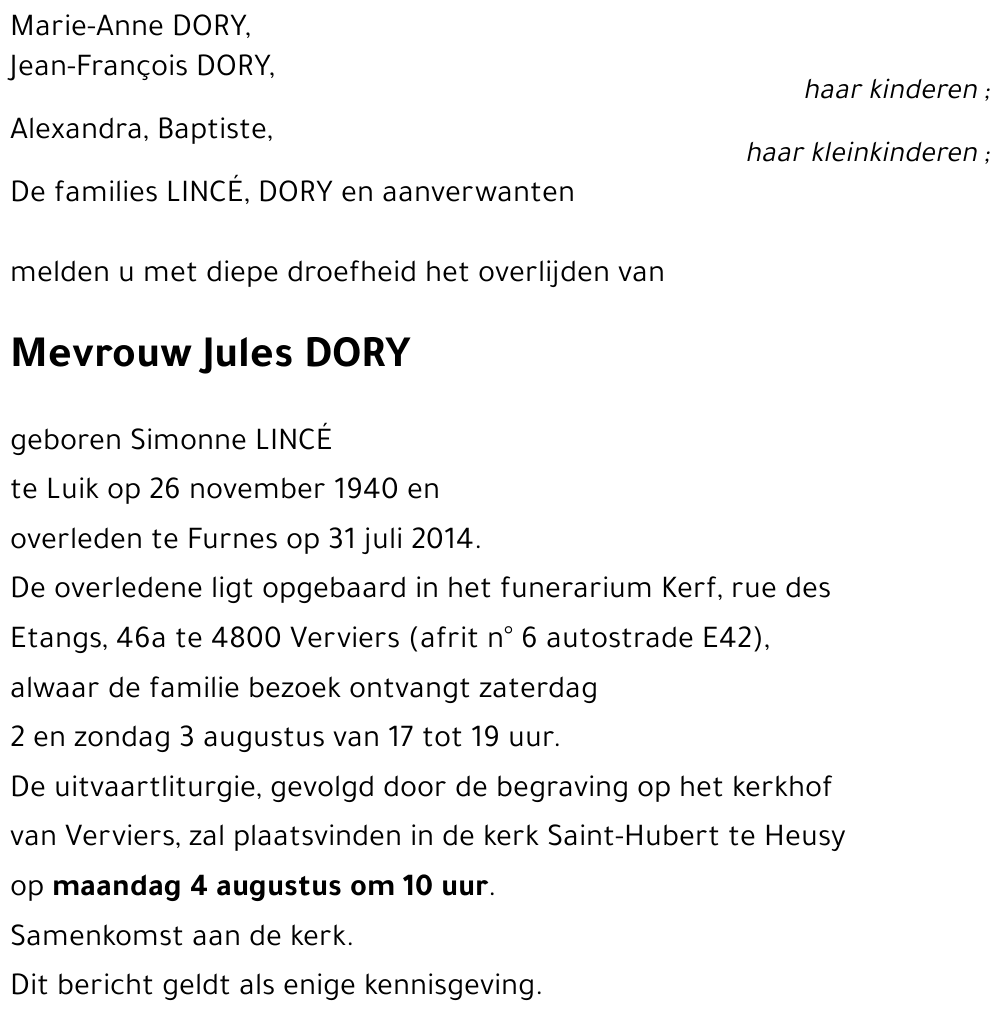 Marie-Anne DORY,
Jean-François DORY,
haar kinderen ;

Alexandra, Baptiste,
haar kleinkinderen ;

De families LINCÉ, DORY en aanverwanten

melden u met diepe droefheid het overlijden van

Mevrouw Jules DORY

geboren Simonne LINCÉ
te Luik op 26 november 1940 en
overleden te Furnes op 31 juli 2014.
De overledene ligt opgebaard in het funerarium Kerf, rue des Etangs, 46a te 4800 Verviers (afrit n° 6 autostrade E42), alwaar de familie bezoek ontvangt zaterdag 2 en zondag 3 augustus van 17 tot 19 uur.
De uitvaartliturgie, gevolgd door de begraving op het kerkhof van Verviers, zal plaatsvinden in de kerk Saint-Hubert te Heusy op maandag 4 augustus om 10 uur.
Samenkomst aan de kerk.
Dit bericht geldt als enige kennisgeving.